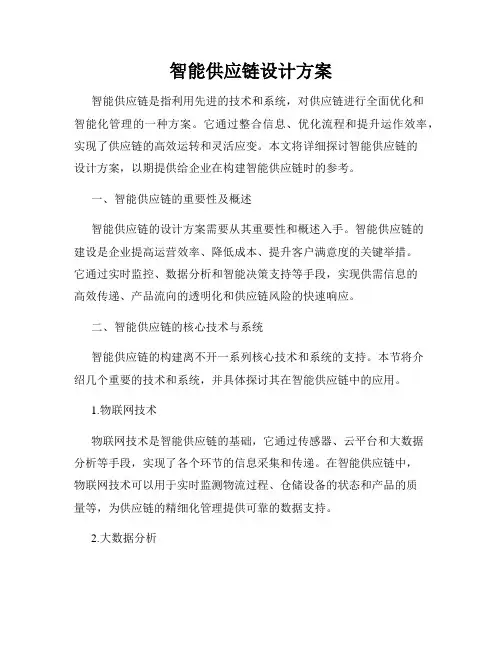 智能供应链设计方案

智能供应链是指利用先进的技术和系统，对供应链进行全面优化和智能化管理的一种方案。它通过整合信息、优化流程和提升运作效率，实现了供应链的高效运转和灵活应变。本文将详细探讨智能供应链的设计方案，以期提供给企业在构建智能供应链时的参考。

一、智能供应链的重要性及概述

智能供应链的设计方案需要从其重要性和概述入手。智能供应链的建设是企业提高运营效率、降低成本、提升客户满意度的关键举措。它通过实时监控、数据分析和智能决策支持等手段，实现供需信息的高效传递、产品流向的透明化和供应链风险的快速响应。

二、智能供应链的核心技术与系统

智能供应链的构建离不开一系列核心技术和系统的支持。本节将介绍几个重要的技术和系统，并具体探讨其在智能供应链中的应用。

1.物联网技术

物联网技术是智能供应链的基础，它通过传感器、云平台和大数据分析等手段，实现了各个环节的信息采集和传递。在智能供应链中，物联网技术可以用于实时监测物流过程、仓储设备的状态和产品的质量等，为供应链的精细化管理提供可靠的数据支持。

2.大数据分析